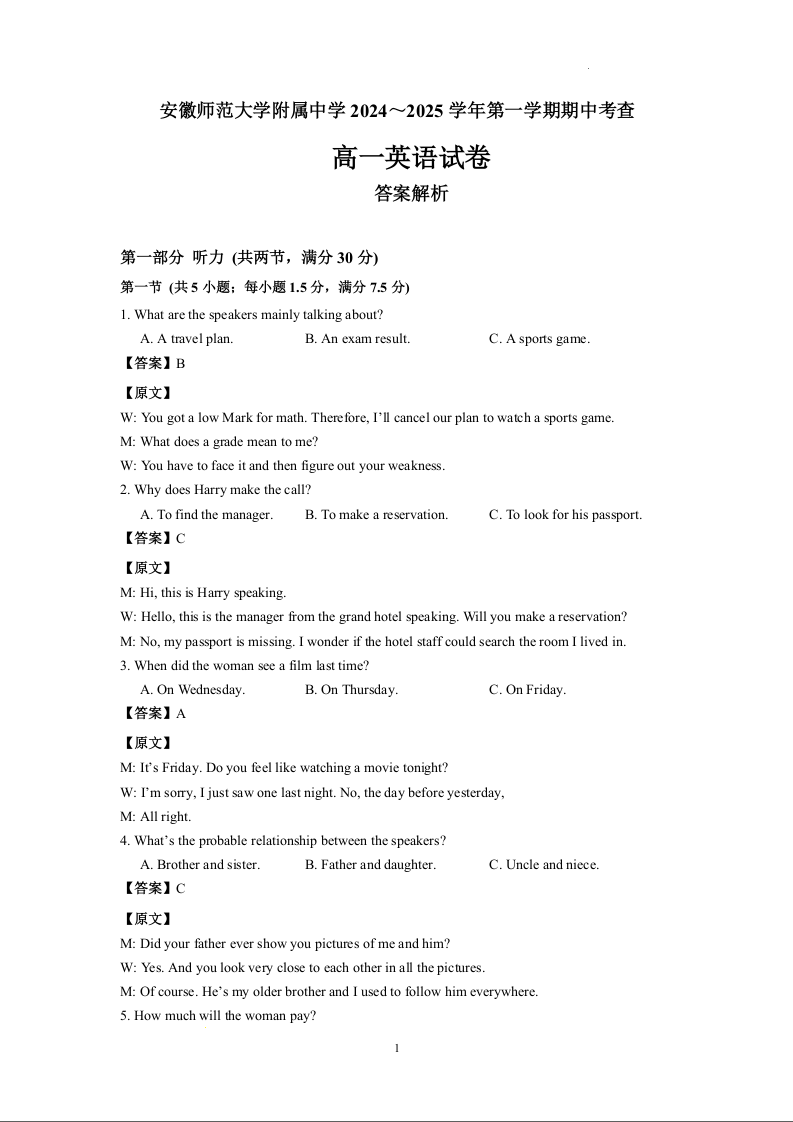 安徽师范大学附属中学 2024～2025 学年第一学期期中考查

高一英语试卷

答案解析

第一部分 听力 (共两节，满分 30 分)

第一节 (共 5 小题；每小题 1.5 分，满分 7.5 分)

1. What are the speakers mainly talking about?

A. A travel plan.
B. An exam result.
C. A sports game.

【答案】B

【原文】

W: You got a low Mark for math. Therefore, I'll cancel our plan to watch a sports game.

M: What does a grade mean to me?

W: You have to face it and then figure out your weakness.

2. Why does Harry make the call?

A. To find the manager.
B. To make a reservation.
C. To look for his passport.

【答案】C

【原文】

M: Hi, this is Harry speaking.

W: Hello, this is the manager from the grand hotel speaking. Will you make a reservation?

M: No, my passport is missing. I wonder if the hotel staff could search the room I lived in.

3. When did the woman see a film last time?

A. On Wednesday.
B. On Thursday.
C. On Friday.

【答案】A

【原文】

M: It's Friday. Do you feel like watching a movie tonight?

W: I'm sorry, I just saw one last night. No, the day before yesterday,

M: All right.

4. What's the probable relationship between the speakers?

A. Brother and sister.
B. Father and daughter.
C. Uncle and niece.

【答案】C

【原文】

M: Did your father ever show you pictures of me and him?

W: Yes. And you look very close to each other in all the pictures.

M: Of course. He's my older brother and I used to follow him everywhere.

5. How much will the woman pay?

1